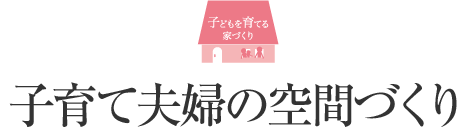 子どもを育てる
家づくり

子育て夫婦の空間づくり